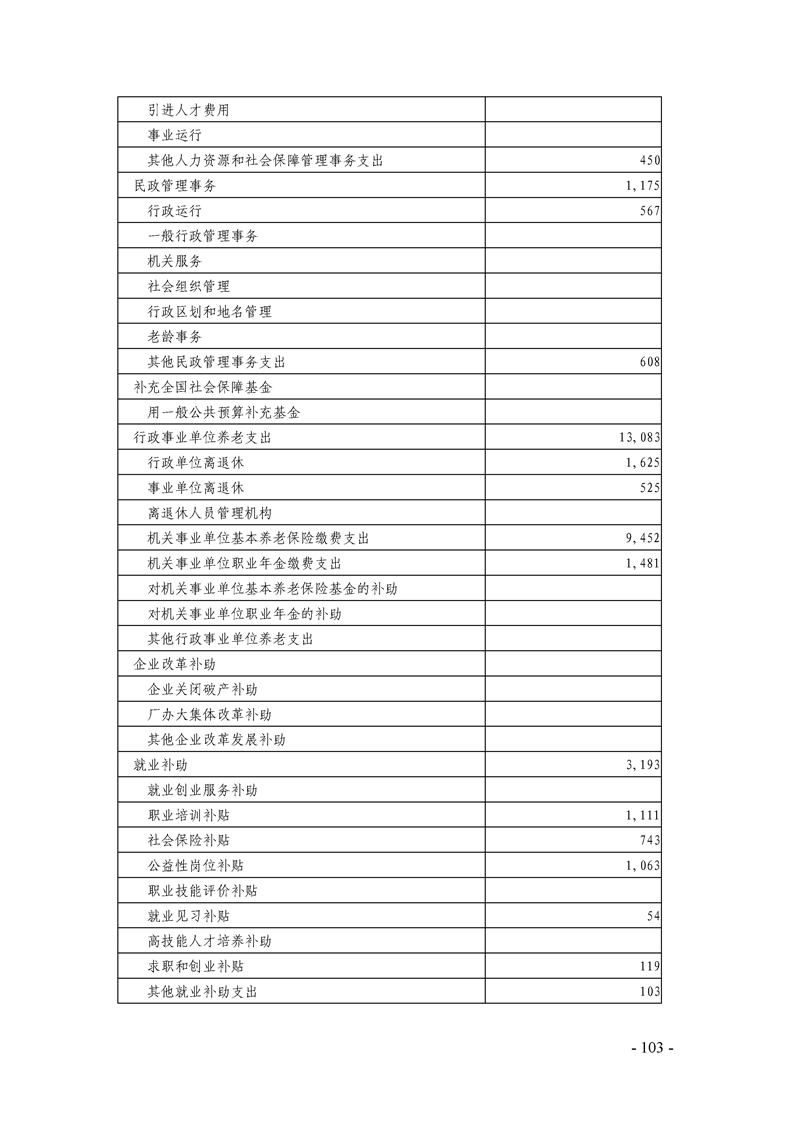 | 引进人才费用 |  |
|---|---|
| 事业运行 |  |
| 其他人力资源和社会保障管理事务支出 | 450 |
| 民政管理事务 | 1,175 |
| 行政运行 | 567 |
| 一般行政管理事务 |  |
| 机关服务 |  |
| 社会组织管理 |  |
| 行政区划和地名管理 |  |
| 老龄事务 |  |
| 其他民政管理事务支出 | 608 |
| 补充全国社会保障基金 |  |
| 用一般公共预算补充基金 |  |
| 行政事业单位养老支出 | 13,083 |
| 行政单位离退休 | 1,625 |
| 事业单位离退休 | 525 |
| 离退休人员管理机构 |  |
| 机关事业单位基本养老保险缴费支出 | 9,452 |
| 机关事业单位职业年金缴费支出 | 1,481 |
| 对机关事业单位基本养老保险基金的补助 |  |
| 对机关事业单位职业年金的补助 |  |
| 其他行政事业单位养老支出 |  |
| 企业改革补助 |  |
| 企业关闭破产补助 |  |
| 厂办大集体改革补助 |  |
| 其他企业改革发展补助 |  |
| 就业补助 | 3,193 |
| 就业创业服务补助 |  |
| 职业培训补贴 | 1,111 |
| 社会保险补贴 | 743 |
| 公益性岗位补贴 | 1,063 |
| 职业技能评价补贴 |  |
| 就业见习补贴 | 54 |
| 高技能人才培养补助 |  |
| 求职和创业补贴 | 119 |
| 其他就业补助支出 | 103 |

- 103 -